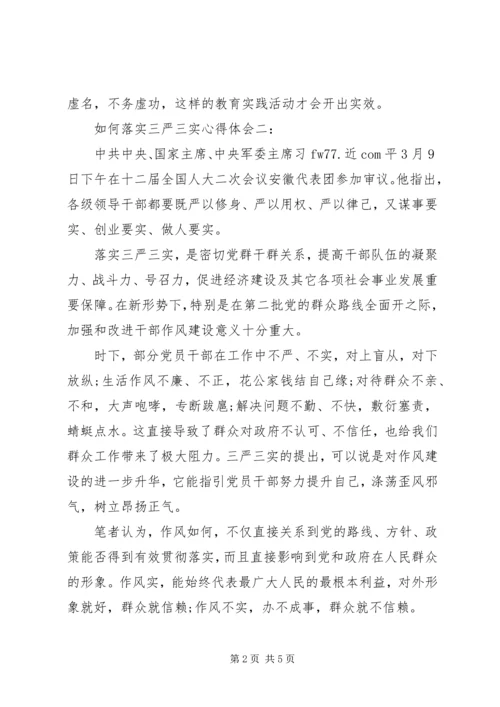 虚名，不务虚功，这样的教育实践活动才会开出实效。

如何落实三严三实心得体会二：

中共中央、国家主席、中央军委主席习 fw77.近 com 平 3 月 9 日下午在十二届全国人大二次会议安徽代表团参加审议。他指出，各级领导干部都要既严以修身、严以用权、严以律己，又谋事要实、创业要实、做人要实。

落实三严三实，是密切党群干群关系，提高干部队伍的凝聚力、战斗力、号召力，促进经济建设及其它各项社会事业发展重要保障。在新形势下，特别是在第二批党的群众路线全面开之际，加强和改进干部作风建设意义十分重大。

时下，部分党员干部在工作中不严、不实，对上盲从，对下放纵;生活作风不廉、不正，花公家钱结自己缘;对待群众不亲、不和，大声咆哮，专断跋扈;解决问题不勤、不快，敷衍塞责，蜻蜓点水。这直接导致了群众对政府不认可、不信任，也给我们群众工作带来了极大阻力。三严三实的提出，可以说是对作风建设的进一步升华，它能指引党员干部努力提升自己，涤荡歪风邪气，树立昂扬正气。

笔者认为，作风如何，不仅直接关系到党的路线、方针、政策能否得到有效贯彻落实，而且直接影响到党和政府在人民群众的形象。作风实，能始终代表最广大人民的最根本利益，对外形象就好，群众就信赖;作风不实，办不成事，群众就不信赖。

第 2 页 共 5 页